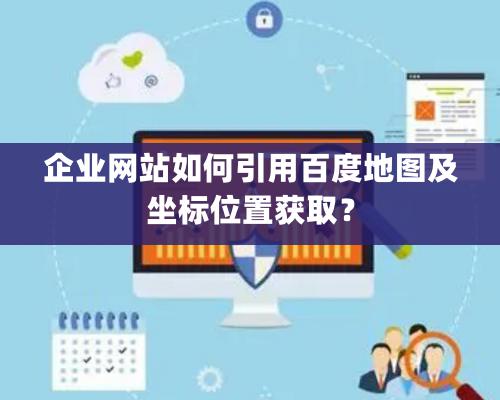 企业网站如何引用百度地图及坐标位置获取？